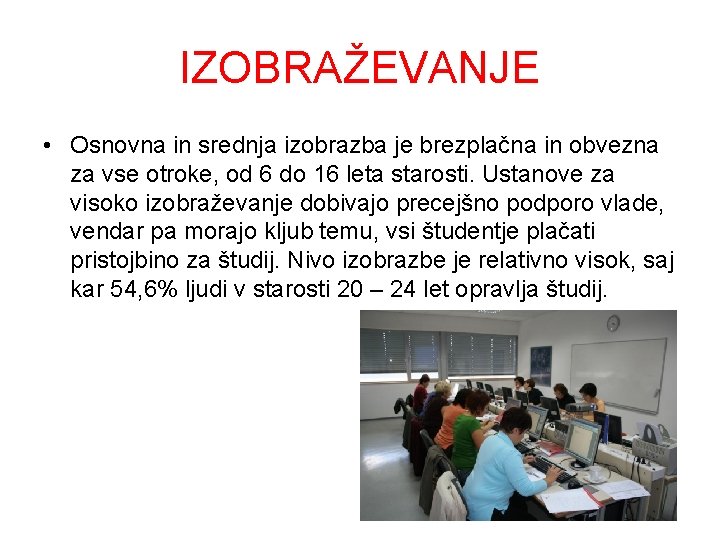 IZOBRAŽEVANJE

• Osnovna in srednja izobrazba je brezplačna in obvezna za vse otroke, od 6 do 16 leta starosti. Ustanove za visoko izobraževanje dobivajo precejšno podporo vlade, vendar pa morajo kljub temu, vsi študentje plačati pristojbino za študij. Nivo izobrazbe je relativno visok, saj kar 54,6% ljudi v starosti 20 – 24 let opravlja študij.